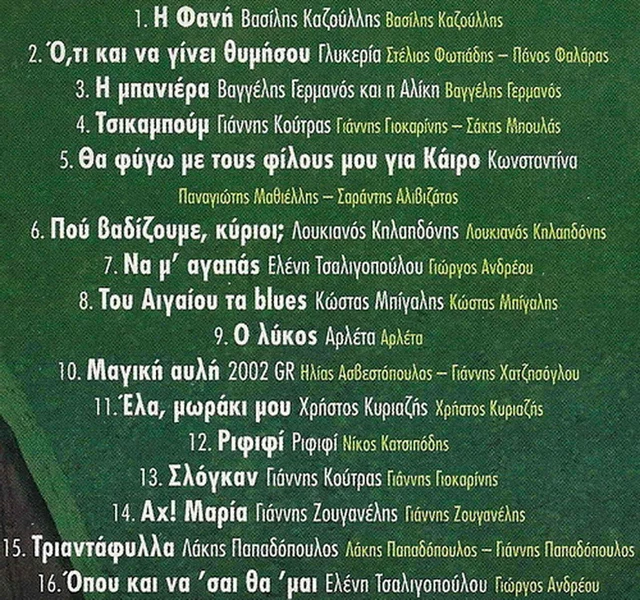 1. Η Φανή Βασίλης Καζούλλης Βασίλης Καζούλλης
2. Ό,τι και να γίνει θυμήσου Γλυκερία Στέλιος Φωτιάδης – Πάνος Φαλάρας
3. Η μπανιέρα Βαγγέλης Γερμανός και η Αλίκη Βαγγέλης Γερμανός
4. Τσικαμπούμ Γιάννης Κούτρας Γιάννης Γιοκαρίνης – Σάκης Μπουλάς
5. Θα φύγω με τους φίλους μου για Κάιρο Κωνσταντίνα Παναγιώτης Μαθιέλλης – Σαράντης Αλιβιζάτος
6. Πού βαδίζουμε, κύριοι; Λουκιανός Κηλαηδόνης Λουκιανός Κηλαηδόνης
7. Να μ' αγαπάς Ελένη Τσαλιγοπούλου Γιώργος Ανδρέου
8. Του Αιγαίου τα blues Κώστας Μπίγαλης Κώστας Μπίγαλης
9. Ο λύκος Αρλέτα Αρλέτα
10. Μαγική αυλή 2002 GR Ηλίας Ασβεστόπουλος – Γιάννης Χατζησόγλου
11. Έλα, μωράκι μου Χρήστος Κυριαζής Χρήστος Κυριαζής
12. Ριφιφί Ριφιφί Νίκος Κατσιπόδης
13. Σλόγκαν Γιάννης Κούτρας Γιάννης Γιοκαρίνης
14. Αχ! Μαρία Γιάννης Ζουγανέλης Γιάννης Ζουγανέλης
15. Τριαντάφυλλα Λάκης Παπαδόπουλος Λάκης Παπαδόπουλος – Γιάννης Παπαδόπουλος
16. Όπου και να 'σαι θα 'μαι Ελένη Τσαλιγοπούλου Γιώργος Ανδρέου